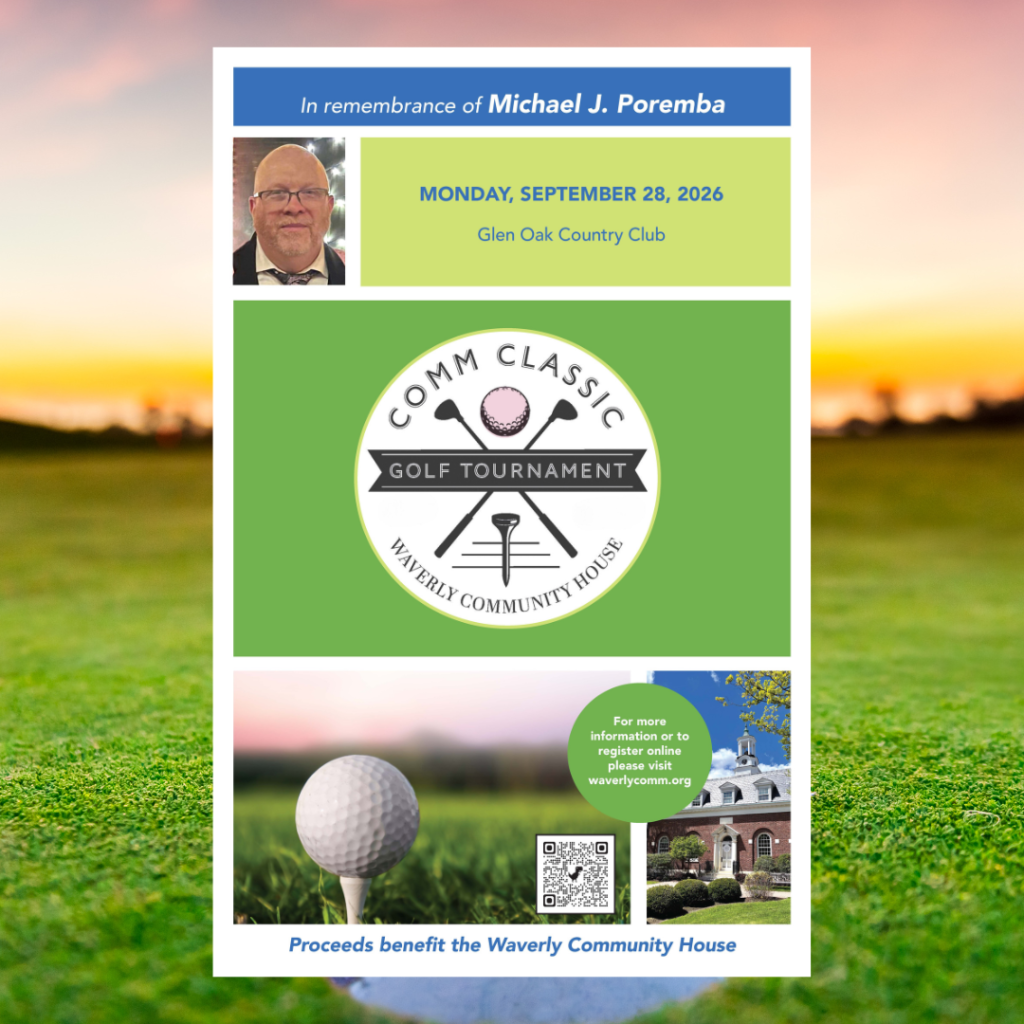 In remembrance of Michael J. Poremba

MONDAY, SEPTEMBER 28, 2026

Glen Oak Country Club

COMM CLASSIC

GOLF TOURNAMENT

WAVERLY COMMUNITY HOUSE

For more information or to register online please visit waverlycomm.org

Proceeds benefit the Waverly Community House